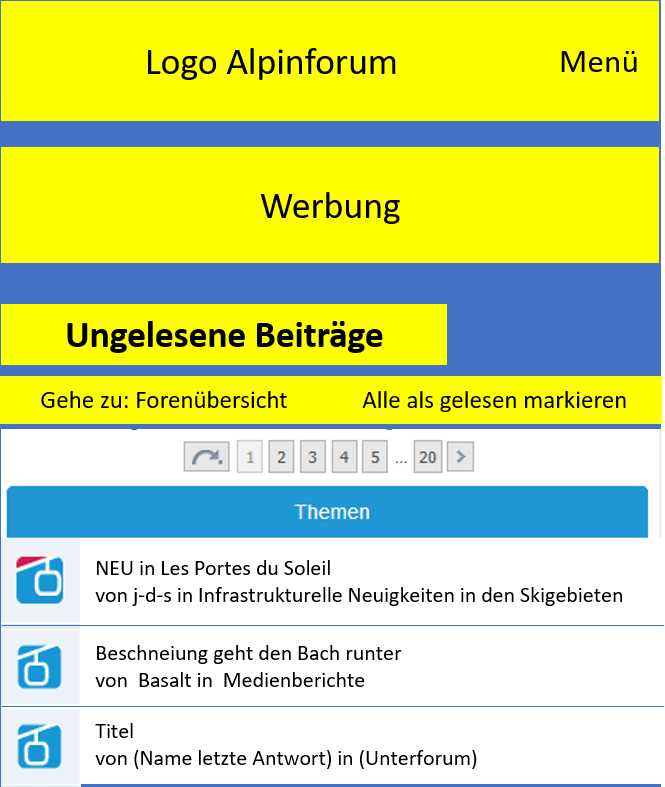 Logo Alpinforum

Menü

Werbung

Ungelesene Beiträge

Gehe zu: Forenübersicht

Alle als gelesen markieren

1 2 3 4 5 ... 20

Themen

NEU in Les Portes du Soleil
von j-d-s in Infrastrukturelle Neuigkeiten in den Skigebieten

Beschneiung geht den Bach runter
von Basalt in Medienberichte

Titel
von (Name letzte Antwort) in (Unterforum)